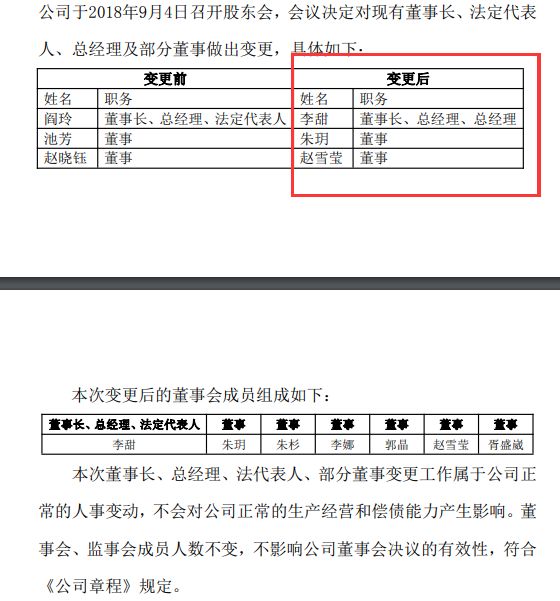 公司于2018年9月4日召开股东会，会议决定对现有董事长、法定代表人、总经理及部分董事做出变更，具体如下：

| 变更前 | | 变更后 | |
|---|---|---|---|
| 姓名 | 职务 | 姓名 | 职务 |
| 阎玲 | 董事长、总经理、法定代表人 | 李甜 | 董事长、总经理、总经理 |
| 池芳 | 董事 | 朱玥 | 董事 |
| 赵晓钰 | 董事 | 赵雪莹 | 董事 |

本次变更后的董事会成员组成如下：

| 董事长、总经理、法定代表人 | 董事 | 董事 | 董事 | 董事 | 董事 | 董事 |
|---|---|---|---|---|---|---|
| 李甜 | 朱玥 | 朱杉 | 李娜 | 郭晶 | 赵雪莹 | 胥盛崴 |

本次董事长、总经理、法代表人、部分董事变更工作属于公司正常的人事变动，不会对公司正常的生产经营和偿债能力产生影响。董事会、监事会成员人数不变，不影响公司董事会决议的有效性，符合《公司章程》规定。